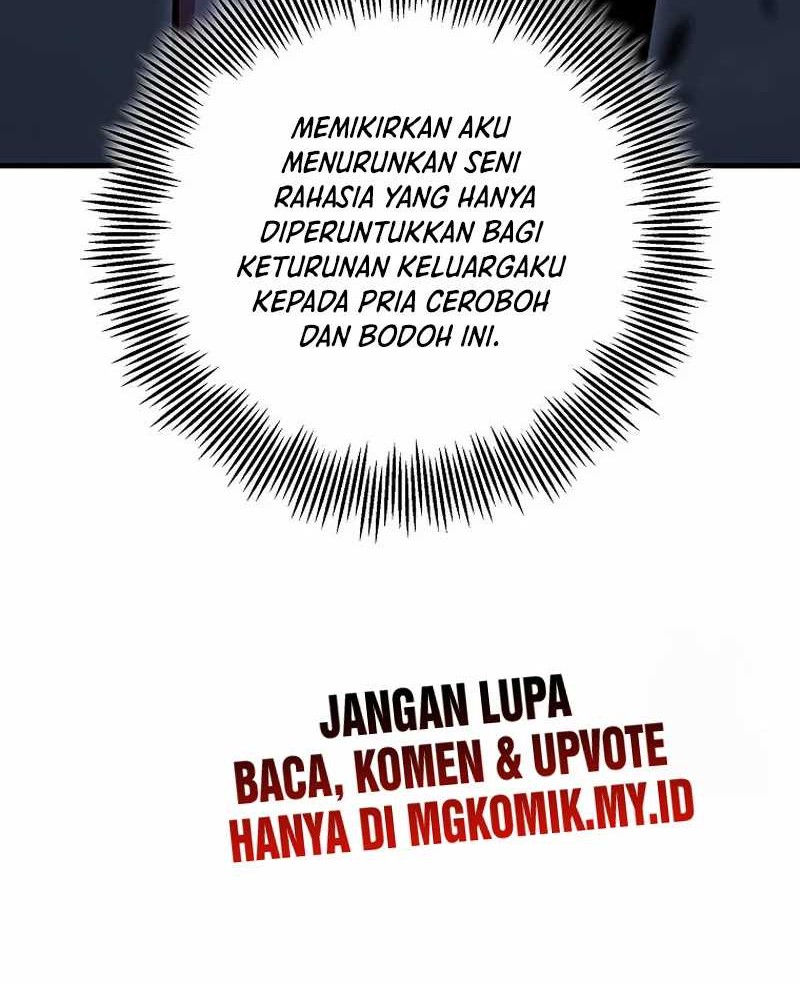 MEMIKIRKAN AKU MENURUNKAN SENI RAHASIA YANG HANYA DIPERUNTUKKAN BAGI KETURUNAN KELUARGAKU KEPADA PRIA CEROBOH DAN BODOH INI.

JANGAN LUPA
BACA, KOMEN & UPVOTE
HANYA DI MGKOMIK.MY.ID